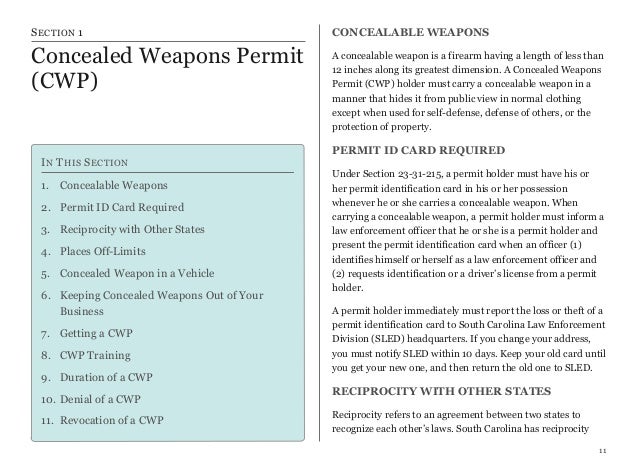 SECTION 1

Concealed Weapons Permit (CWP)

IN THIS SECTION

1. Concealable Weapons
2. Permit ID Card Required
3. Reciprocity with Other States
4. Places Off-Limits
5. Concealed Weapon in a Vehicle
6. Keeping Concealed Weapons Out of Your Business
7. Getting a CWP
8. CWP Training
9. Duration of a CWP
10. Denial of a CWP
11. Revocation of a CWP

CONCEALABLE WEAPONS

A concealable weapon is a firearm having a length of less than 12 inches along its greatest dimension. A Concealed Weapons Permit (CWP) holder must carry a concealable weapon in a manner that hides it from public view in normal clothing except when used for self-defense, defense of others, or the protection of property.

PERMIT ID CARD REQUIRED

Under Section 23-31-215, a permit holder must have his or her permit identification card in his or her possession whenever he or she carries a concealable weapon. When carrying a concealable weapon, a permit holder must inform a law enforcement officer that he or she is a permit holder and present the permit identification card when an officer (1) identifies himself or herself as a law enforcement officer and (2) requests identification or a driver's license from a permit holder.

A permit holder immediately must report the loss or theft of a permit identification card to South Carolina Law Enforcement Division (SLED) headquarters. If you change your address, you must notify SLED within 10 days. Keep your old card until you get your new one, and then return the old one to SLED.

RECIPROCITY WITH OTHER STATES

Reciprocity refers to an agreement between two states to recognize each other's laws. South Carolina has reciprocity

11